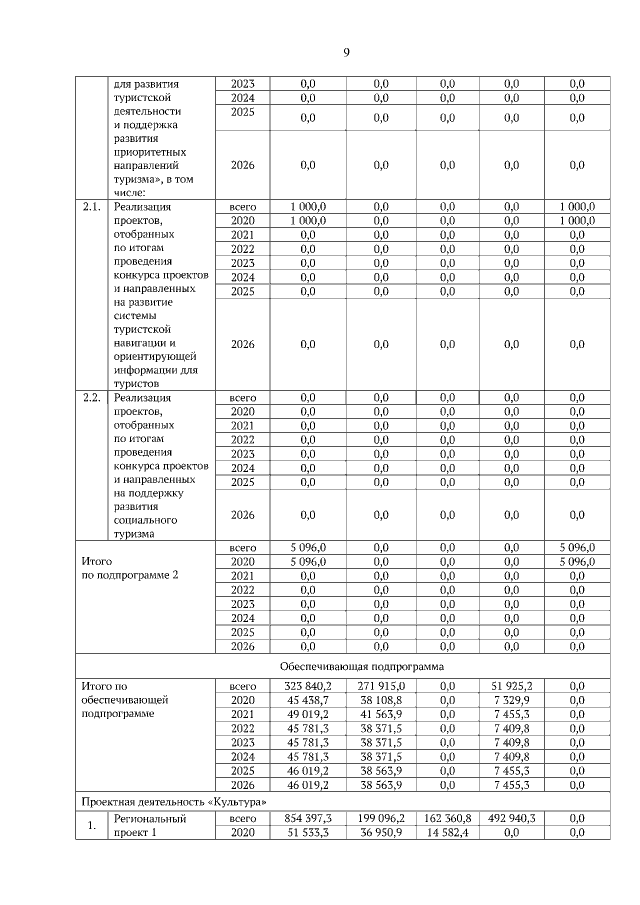 9

|  |  |  |  |  |  |  |  |
|---|---|---|---|---|---|---|---|
|  | для развития туристской деятельности и поддержка развития приоритетных направлений туризма», в том числе: | 2023 | 0,0 | 0,0 | 0,0 | 0,0 | 0,0 |
|  |  | 2024 | 0,0 | 0,0 | 0,0 | 0,0 | 0,0 |
|  |  | 2025 | 0,0 | 0,0 | 0,0 | 0,0 | 0,0 |
|  |  | 2026 | 0,0 | 0,0 | 0,0 | 0,0 | 0,0 |
| 2.1. | Реализация проектов, отобранных по итогам проведения конкурса проектов и направленных на развитие системы туристской навигации и ориентирующей информации для туристов | всего | 1 000,0 | 0,0 | 0,0 | 0,0 | 1 000,0 |
|  |  | 2020 | 1 000,0 | 0,0 | 0,0 | 0,0 | 1 000,0 |
|  |  | 2021 | 0,0 | 0,0 | 0,0 | 0,0 | 0,0 |
|  |  | 2022 | 0,0 | 0,0 | 0,0 | 0,0 | 0,0 |
|  |  | 2023 | 0,0 | 0,0 | 0,0 | 0,0 | 0,0 |
|  |  | 2024 | 0,0 | 0,0 | 0,0 | 0,0 | 0,0 |
|  |  | 2025 | 0,0 | 0,0 | 0,0 | 0,0 | 0,0 |
|  |  | 2026 | 0,0 | 0,0 | 0,0 | 0,0 | 0,0 |
| 2.2. | Реализация проектов, отобранных по итогам проведения конкурса проектов и направленных на поддержку развития социального туризма | всего | 0,0 | 0,0 | 0,0 | 0,0 | 0,0 |
|  |  | 2020 | 0,0 | 0,0 | 0,0 | 0,0 | 0,0 |
|  |  | 2021 | 0,0 | 0,0 | 0,0 | 0,0 | 0,0 |
|  |  | 2022 | 0,0 | 0,0 | 0,0 | 0,0 | 0,0 |
|  |  | 2023 | 0,0 | 0,0 | 0,0 | 0,0 | 0,0 |
|  |  | 2024 | 0,0 | 0,0 | 0,0 | 0,0 | 0,0 |
|  |  | 2025 | 0,0 | 0,0 | 0,0 | 0,0 | 0,0 |
|  |  | 2026 | 0,0 | 0,0 | 0,0 | 0,0 | 0,0 |
| Итого по подпрограмме 2 |  | всего | 5 096,0 | 0,0 | 0,0 | 0,0 | 5 096,0 |
|  |  | 2020 | 5 096,0 | 0,0 | 0,0 | 0,0 | 5 096,0 |
|  |  | 2021 | 0,0 | 0,0 | 0,0 | 0,0 | 0,0 |
|  |  | 2022 | 0,0 | 0,0 | 0,0 | 0,0 | 0,0 |
|  |  | 2023 | 0,0 | 0,0 | 0,0 | 0,0 | 0,0 |
|  |  | 2024 | 0,0 | 0,0 | 0,0 | 0,0 | 0,0 |
|  |  | 2025 | 0,0 | 0,0 | 0,0 | 0,0 | 0,0 |
|  |  | 2026 | 0,0 | 0,0 | 0,0 | 0,0 | 0,0 |
| Обеспечивающая подпрограмма |  |  |  |  |  |  |  |
| Итого по обеспечивающей подпрограмме |  | всего | 323 840,2 | 271 915,0 | 0,0 | 51 925,2 | 0,0 |
|  |  | 2020 | 45 438,7 | 38 108,8 | 0,0 | 7 329,9 | 0,0 |
|  |  | 2021 | 49 019,2 | 41 563,9 | 0,0 | 7 455,3 | 0,0 |
|  |  | 2022 | 45 781,3 | 38 371,5 | 0,0 | 7 409,8 | 0,0 |
|  |  | 2023 | 45 781,3 | 38 371,5 | 0,0 | 7 409,8 | 0,0 |
|  |  | 2024 | 45 781,3 | 38 371,5 | 0,0 | 7 409,8 | 0,0 |
|  |  | 2025 | 46 019,2 | 38 563,9 | 0,0 | 7 455,3 | 0,0 |
|  |  | 2026 | 46 019,2 | 38 563,9 | 0,0 | 7 455,3 | 0,0 |
| Проектная деятельность «Культура» |  |  |  |  |  |  |  |
| 1. | Региональный проект 1 | всего | 854 397,3 | 199 096,2 | 162 360,8 | 492 940,3 | 0,0 |
|  |  | 2020 | 51 533,3 | 36 950,9 | 14 582,4 | 0,0 | 0,0 |